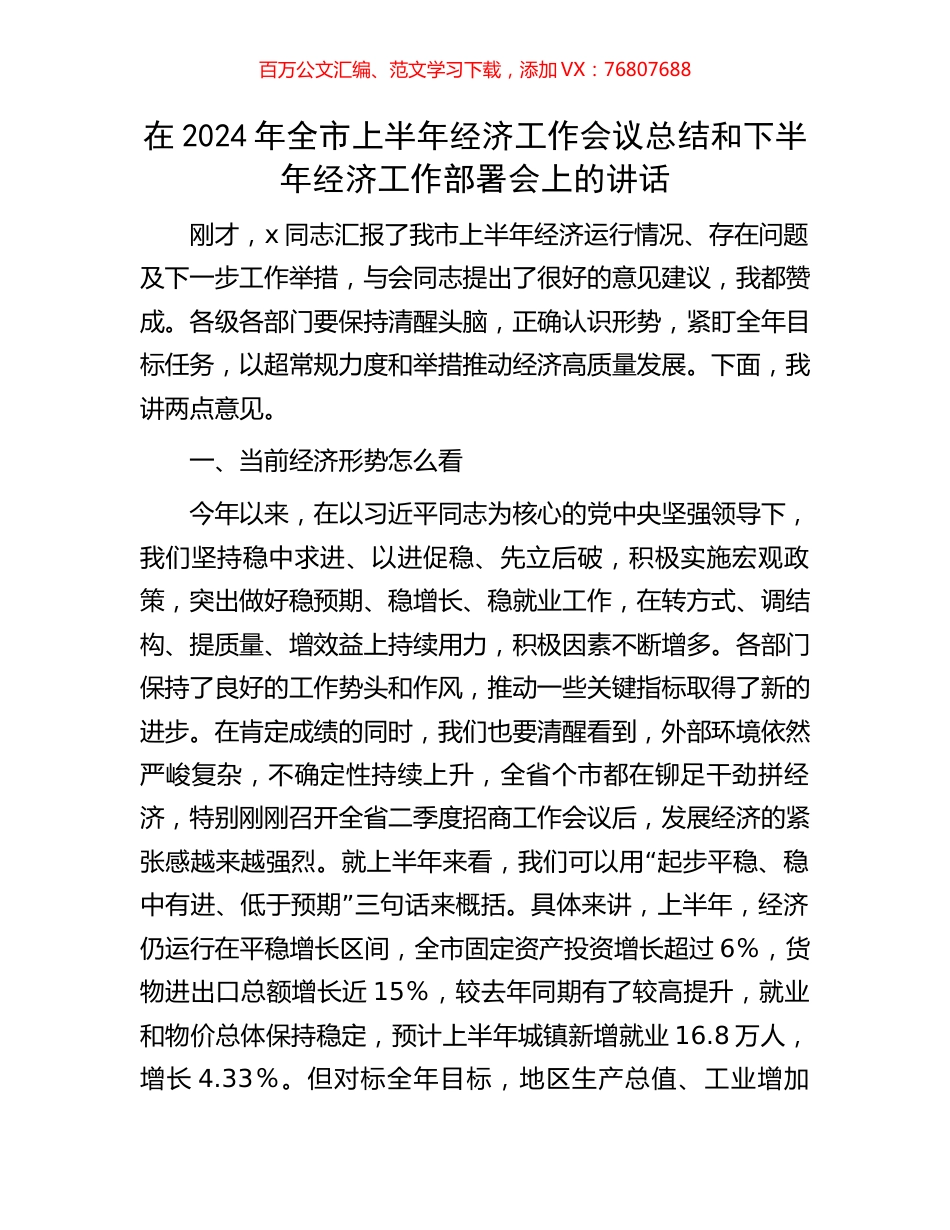 百万公文汇编、范文学习下载，添加 VX：76807688

在 2024 年全市上半年经济工作会议总结和下半年经济工作部署会上的讲话

刚才，x 同志汇报了我市上半年经济运行情况、存在问题及下一步工作举措，与会同志提出了很好的意见建议，我都赞成。各级各部门要保持清醒头脑，正确认识形势，紧盯全年目标任务，以超常规力度和举措推动经济高质量发展。下面，我讲两点意见。

一、当前经济形势怎么看

今年以来，在以习近平同志为核心的党中央坚强领导下，我们坚持稳中求进、以进促稳、先立后破，积极实施宏观政策，突出做好稳预期、稳增长、稳就业工作，在转方式、调结构、提质量、增效益上持续用力，积极因素不断增多。各部门保持了良好的工作势头和作风，推动一些关键指标取得了新的进步。在肯定成绩的同时，我们也要清醒看到，外部环境依然严峻复杂，不确定性持续上升，全省个市都在铆足干劲拼经济，特别刚刚召开全省二季度招商工作会议后，发展经济的紧张感越来越强烈。就上半年来看，我们可以用“起步平稳、稳中有进、低于预期”三句话来概括。具体来讲，上半年，经济仍运行在平稳增长区间，全市固定资产投资增长超过 6%，货物进出口总额增长近 15%，较去年同期有了较高提升，就业和物价总体保持稳定，预计上半年城镇新增就业 16.8 万人，增长 4.33%。但对标全年目标，地区生产总值、工业增加